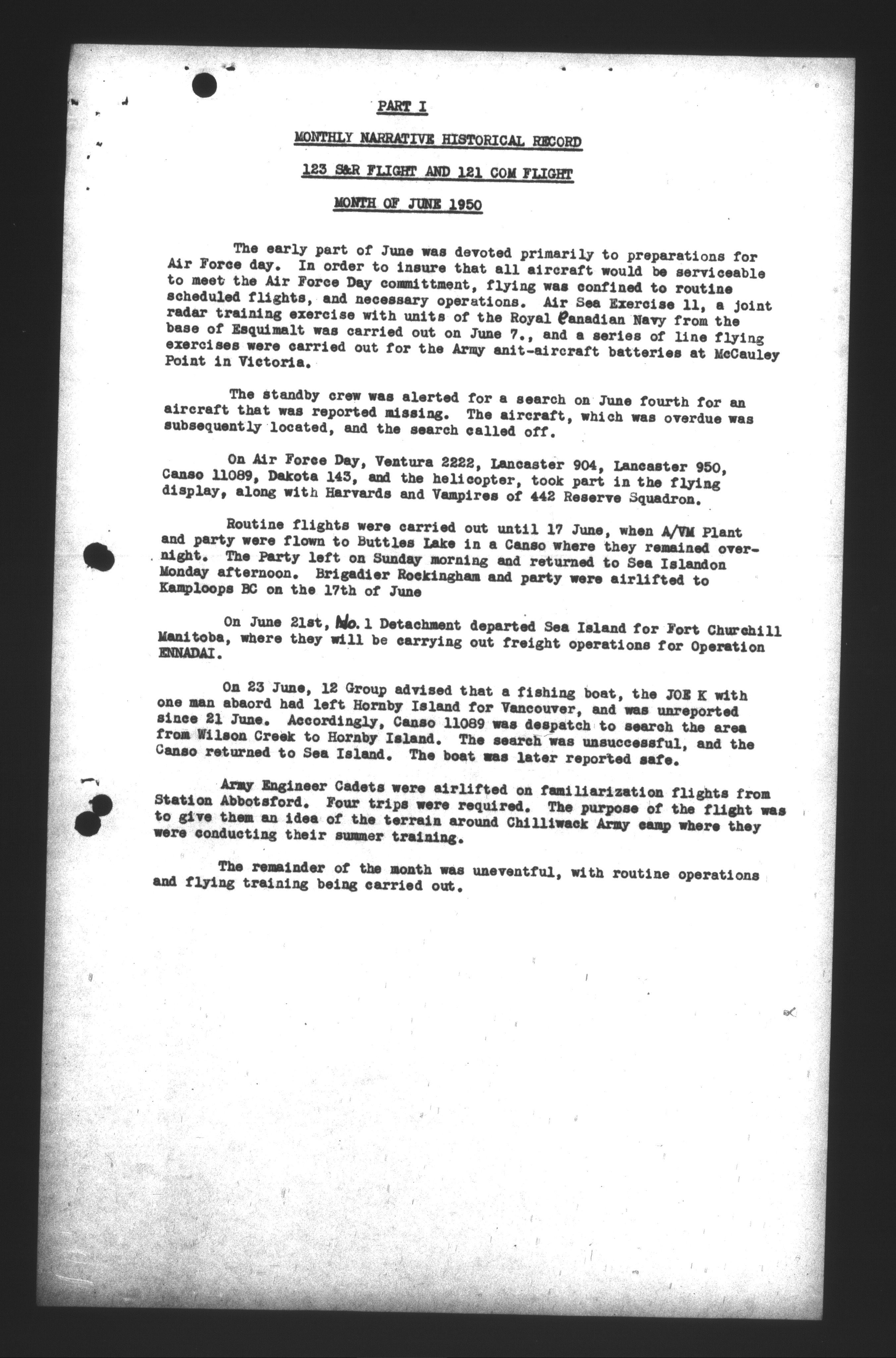 PART I

MONTHLY NARRATIVE HISTORICAL RECORD

123 S&R FLIGHT AND 121 COM FLIGHT

MONTH OF JUNE 1950

The early part of June was devoted primarily to preparations for Air Force day. In order to insure that all aircraft would be serviceable to meet the Air Force Day committment, flying was confined to routine scheduled flights, and necessary operations. Air Sea Exercise 11, a joint radar training exercise with units of the Royal Canadian Navy from the base of Esquimalt was carried out on June 7., and a series of line flying exercises were carried out for the Army anit-aircraft batteries at McCauley Point in Victoria.

The standby crew was alerted for a search on June fourth for an aircraft that was reported missing. The aircraft, which was overdue was subsequently located, and the search called off.

On Air Force Day, Ventura 2222, Lancaster 904, Lancaster 950, Canso 11089, Dakota 143, and the helicopter, took part in the flying display, along with Harvards and Vampires of 442 Reserve Squadron.

Routine flights were carried out until 17 June, when A/VM Plant and party were flown to Buttles Lake in a Canso where they remained overnight. The Party left on Sunday morning and returned to Sea Islandon Monday afternoon. Brigadier Rockingham and party were airlifted to Kamploops BC on the 17th of June

On June 21st, No. 1 Detachment departed Sea Island for Fort Churchill Manitoba, where they will be carrying out freight operations for Operation ENNADAI.

On 23 June, 12 Group advised that a fishing boat, the JOE K with one man abaord had left Hornby Island for Vancouver, and was unreported since 21 June. Accordingly, Canso 11089 was despatch to search the area from Wilson Creek to Hornby Island. The search was unsuccessful, and the Canso returned to Sea Island. The boat was later reported safe.

Army Engineer Cadets were airlifted on familiarization flights from Station Abbotsford. Four trips were required. The purpose of the flight was to give them an idea of the terrain around Chilliwack Army camp where they were conducting their summer training.

The remainder of the month was uneventful, with routine operations and flying training being carried out.